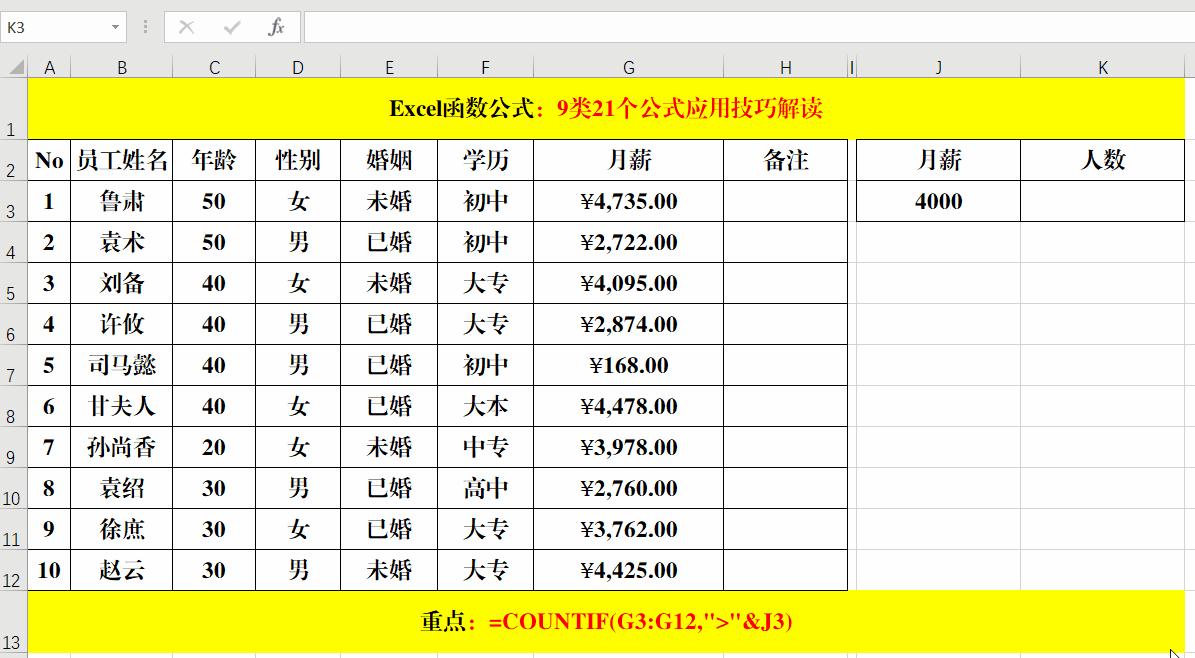 K3

fx

| | A | B | C | D | E | F | G | H | I | J | K |
|---|---|---|---|---|---|---|---|---|---|---|---|
| 1 | Excel函数公式：9类21个公式应用技巧解读 | | | | | | | | | | |
| 2 | No | 员工姓名 | 年龄 | 性别 | 婚姻 | 学历 | 月薪 | 备注 | | 月薪 | 人数 |
| 3 | 1 | 鲁肃 | 50 | 女 | 未婚 | 初中 | ¥4,735.00 | | | 4000 | |
| 4 | 2 | 袁术 | 50 | 男 | 已婚 | 初中 | ¥2,722.00 | | | | |
| 5 | 3 | 刘备 | 40 | 女 | 未婚 | 大专 | ¥4,095.00 | | | | |
| 6 | 4 | 许攸 | 40 | 男 | 已婚 | 大专 | ¥2,874.00 | | | | |
| 7 | 5 | 司马懿 | 40 | 男 | 已婚 | 初中 | ¥168.00 | | | | |
| 8 | 6 | 甘夫人 | 40 | 女 | 已婚 | 大本 | ¥4,478.00 | | | | |
| 9 | 7 | 孙尚香 | 20 | 女 | 未婚 | 中专 | ¥3,978.00 | | | | |
| 10 | 8 | 袁绍 | 30 | 男 | 已婚 | 高中 | ¥2,760.00 | | | | |
| 11 | 9 | 徐庶 | 30 | 女 | 已婚 | 大专 | ¥3,762.00 | | | | |
| 12 | 10 | 赵云 | 30 | 男 | 未婚 | 大专 | ¥4,425.00 | | | | |
| 13 | 重点：=COUNTIF(G3:G12,">"&J3) | | | | | | | | | | |